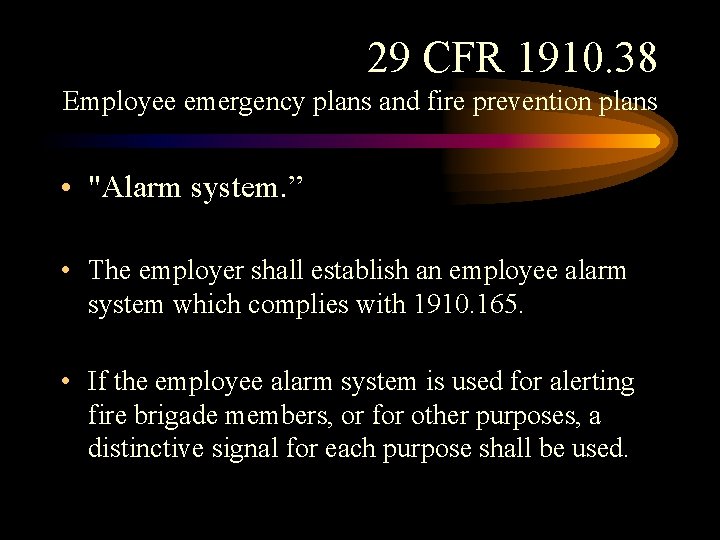 29 CFR 1910.38

Employee emergency plans and fire prevention plans

• "Alarm system.”

• The employer shall establish an employee alarm system which complies with 1910.165.

• If the employee alarm system is used for alerting fire brigade members, or for other purposes, a distinctive signal for each purpose shall be used.